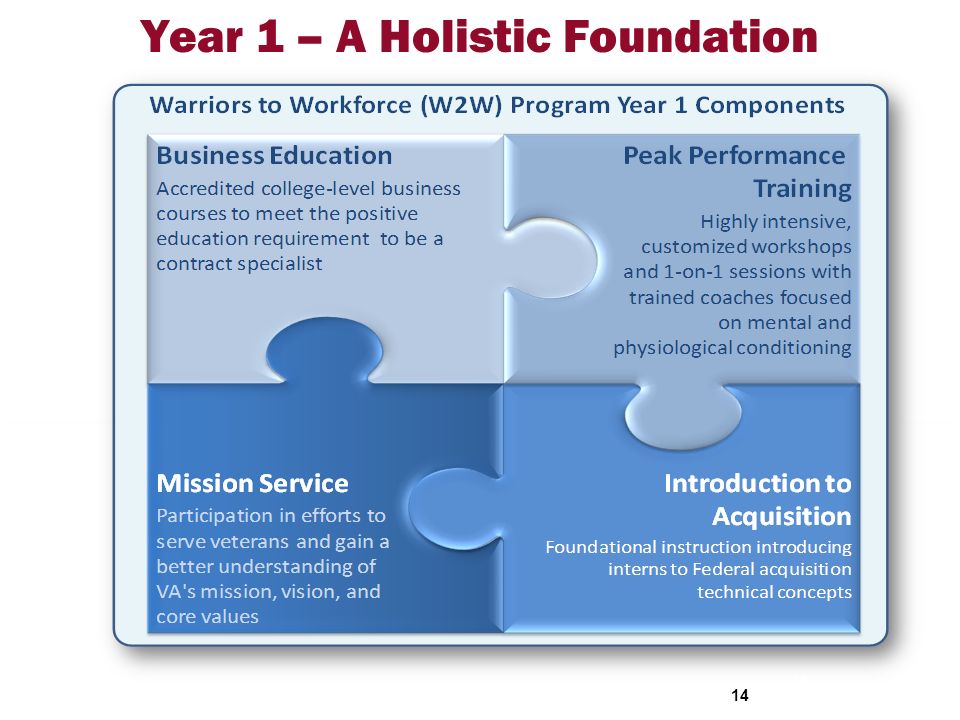 Year 1 – A Holistic Foundation

Warriors to Workforce (W2W) Program Year 1 Components

Business Education

Accredited college-level business courses to meet the positive education requirement to be a contract specialist

Peak Performance Training

Highly intensive, customized workshops and 1-on-1 sessions with trained coaches focused on mental and physiological conditioning

Mission Service

Participation in efforts to serve veterans and gain a better understanding of VA's mission, vision, and core values

Introduction to Acquisition

Foundational instruction introducing interns to Federal acquisition technical concepts

14